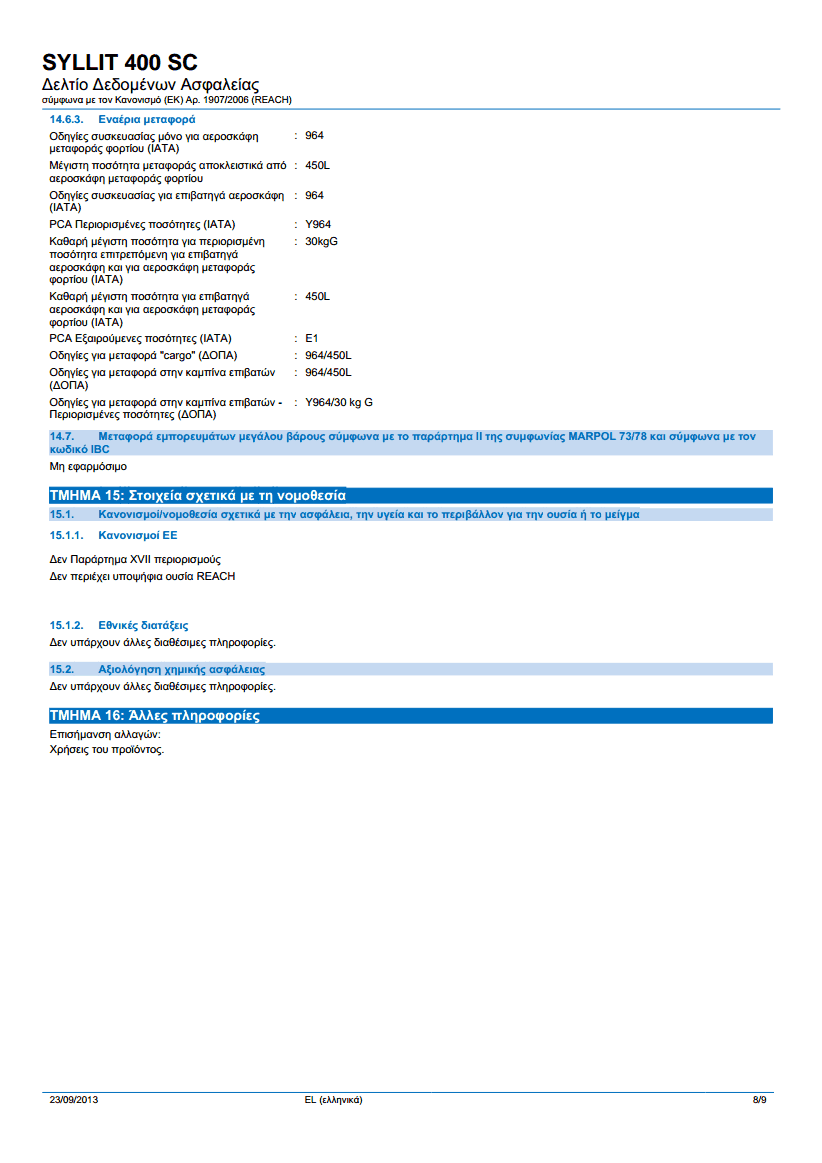 SYLLIT 400 SC
Δελτίο Δεδομένων Ασφαλείας
σύμφωνα με τον Κανονισμό (ΕΚ) Αρ. 1907/2006 (REACH)

14.6.3. Εναέρια μεταφορά

Οδηγίες συσκευασίας μόνο για αεροσκάφη μεταφοράς φορτίου (IATA) : 964
Μέγιστη ποσότητα μεταφοράς αποκλειστικά από αεροσκάφη μεταφοράς φορτίου : 450L
Οδηγίες συσκευασίας για επιβατηγά αεροσκάφη (IATA) : 964
PCA Περιορισμένες ποσότητες (IATA) : Y964
Καθαρή μέγιστη ποσότητα για περιορισμένη ποσότητα επιτρεπόμενη για επιβατηγά αεροσκάφη και για αεροσκάφη μεταφοράς φορτίου (IATA) : 30kgG
Καθαρή μέγιστη ποσότητα για επιβατηγά αεροσκάφη και για αεροσκάφη μεταφοράς φορτίου (IATA) : 450L
PCA Εξαιρούμενες ποσότητες (IATA) : E1
Οδηγίες για μεταφορά "cargo" (ΔΟΠΑ) : 964/450L
Οδηγίες για μεταφορά στην καμπίνα επιβατών (ΔΟΠΑ) : 964/450L
Οδηγίες για μεταφορά στην καμπίνα επιβατών - Περιορισμένες ποσότητες (ΔΟΠΑ) : Y964/30 kg G

14.7. Μεταφορά εμπορευμάτων μεγάλου βάρους σύμφωνα με το παράρτημα II της συμφωνίας MARPOL 73/78 και σύμφωνα με τον κωδικό IBC
Μη εφαρμόσιμο

ΤΜΗΜΑ 15: Στοιχεία σχετικά με τη νομοθεσία
15.1. Κανονισμοί/νομοθεσία σχετικά με την ασφάλεια, την υγεία και το περιβάλλον για την ουσία ή το μείγμα
15.1.1. Κανονισμοί ΕΕ

Δεν Παράρτημα XVII περιορισμούς
Δεν περιέχει υποψήφια ουσία REACH

15.1.2. Εθνικές διατάξεις
Δεν υπάρχουν άλλες διαθέσιμες πληροφορίες.

15.2. Αξιολόγηση χημικής ασφάλειας
Δεν υπάρχουν άλλες διαθέσιμες πληροφορίες.

ΤΜΗΜΑ 16: Άλλες πληροφορίες
Επισήμανση αλλαγών:
Χρήσεις του προϊόντος.

23/09/2013 EL (ελληνικά) 8/9